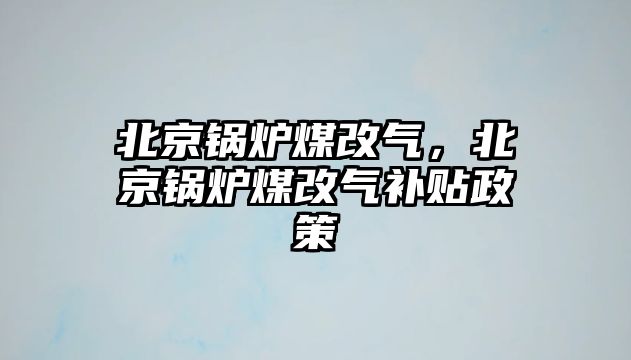 北京锅炉煤改气，北京锅炉煤改气补贴政策